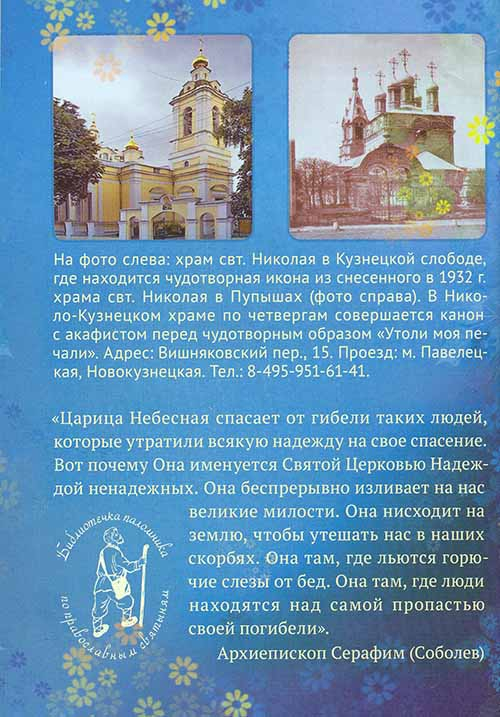 На фото слева: храм свт. Николая в Кузнецкой слободе, где находится чудотворная икона из снесенного в 1932 г. храма свт. Николая в Пупышах (фото справа). В Николо-Кузнецком храме по четвергам совершается канон с акафистом перед чудотворным образом «Утоли моя печали». Адрес: Вишняковский пер., 15. Проезд: м. Павелецкая, Новокузнецкая. Тел.: 8-495-951-61-41.

«Царица Небесная спасает от гибели таких людей, которые утратили всякую надежду на свое спасение. Вот почему Она именуется Святой Церковью Надеждой ненадежных. Она беспрерывно изливает на нас великие милости. Она нисходит на землю, чтобы утешать нас в наших скорбях. Она там, где льются горючие слезы от бед. Она там, где люди находятся над самой пропастью своей погибели».

Архиепископ Серафим (Соболев)

Библиотечка паломника по православным святыням